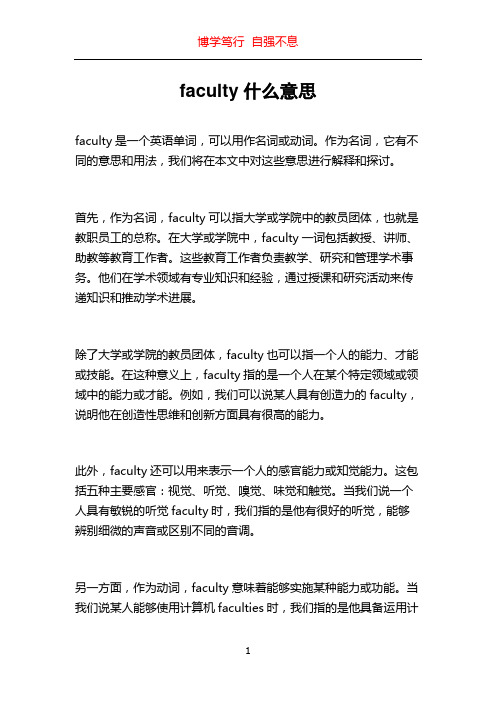 博学笃行 自强不息

faculty 什么意思

faculty 是一个英语单词，可以用作名词或动词。作为名词，它有不同的意思和用法，我们将在本文中对这些意思进行解释和探讨。

首先，作为名词，faculty 可以指大学或学院中的教员团体，也就是教职员工的总称。在大学或学院中，faculty 一词包括教授、讲师、助教等教育工作者。这些教育工作者负责教学、研究和管理学术事务。他们在学术领域有专业知识和经验，通过授课和研究活动来传递知识和推动学术进展。

除了大学或学院的教员团体，faculty 也可以指一个人的能力、才能或技能。在这种意义上，faculty 指的是一个人在某个特定领域或领域中的能力或才能。例如，我们可以说某人具有创造力的 faculty，说明他在创造性思维和创新方面具有很高的能力。

此外，faculty 还可以用来表示一个人的感官能力或知觉能力。这包括五种主要感官：视觉、听觉、嗅觉、味觉和触觉。当我们说一个人具有敏锐的听觉 faculty 时，我们指的是他有很好的听觉，能够辨别细微的声音或区别不同的音调。

另一方面，作为动词，faculty 意味着能够实施某种能力或功能。当我们说某人能够使用计算机 faculties 时，我们指的是他具备运用计

1